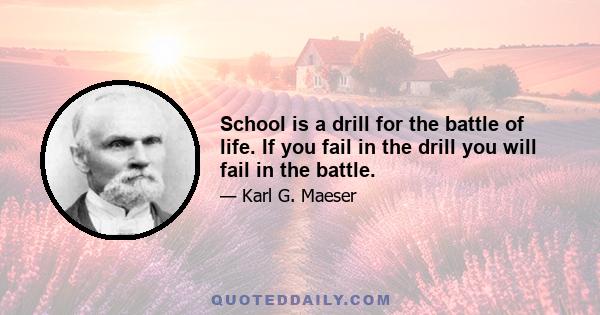 School is a drill for the battle of life. If you fail in the drill you will fail in the battle.

— Karl G. Maeser

QUOTEDDAILY.COM